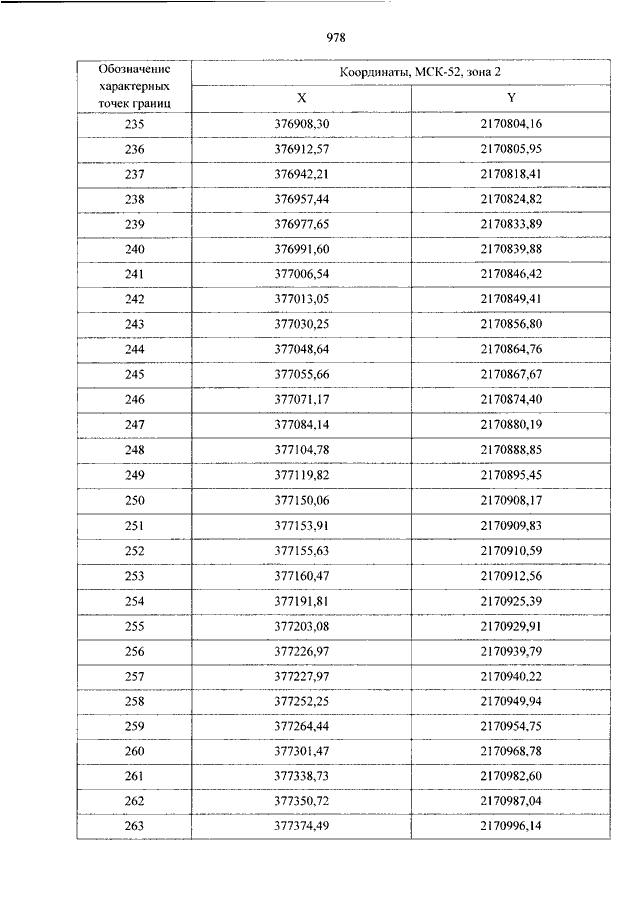 978

| Обозначение характерных точек границ | Координаты, МСК-52, зона 2 | |
|---|---|---|
| | X | Y |
| 235 | 376908,30 | 2170804,16 |
| 236 | 376912,57 | 2170805,95 |
| 237 | 376942,21 | 2170818,41 |
| 238 | 376957,44 | 2170824,82 |
| 239 | 376977,65 | 2170833,89 |
| 240 | 376991,60 | 2170839,88 |
| 241 | 377006,54 | 2170846,42 |
| 242 | 377013,05 | 2170849,41 |
| 243 | 377030,25 | 2170856,80 |
| 244 | 377048,64 | 2170864,76 |
| 245 | 377055,66 | 2170867,67 |
| 246 | 377071,17 | 2170874,40 |
| 247 | 377084,14 | 2170880,19 |
| 248 | 377104,78 | 2170888,85 |
| 249 | 377119,82 | 2170895,45 |
| 250 | 377150,06 | 2170908,17 |
| 251 | 377153,91 | 2170909,83 |
| 252 | 377155,63 | 2170910,59 |
| 253 | 377160,47 | 2170912,56 |
| 254 | 377191,81 | 2170925,39 |
| 255 | 377203,08 | 2170929,91 |
| 256 | 377226,97 | 2170939,79 |
| 257 | 377227,97 | 2170940,22 |
| 258 | 377252,25 | 2170949,94 |
| 259 | 377264,44 | 2170954,75 |
| 260 | 377301,47 | 2170968,78 |
| 261 | 377338,73 | 2170982,60 |
| 262 | 377350,72 | 2170987,04 |
| 263 | 377374,49 | 2170996,14 |